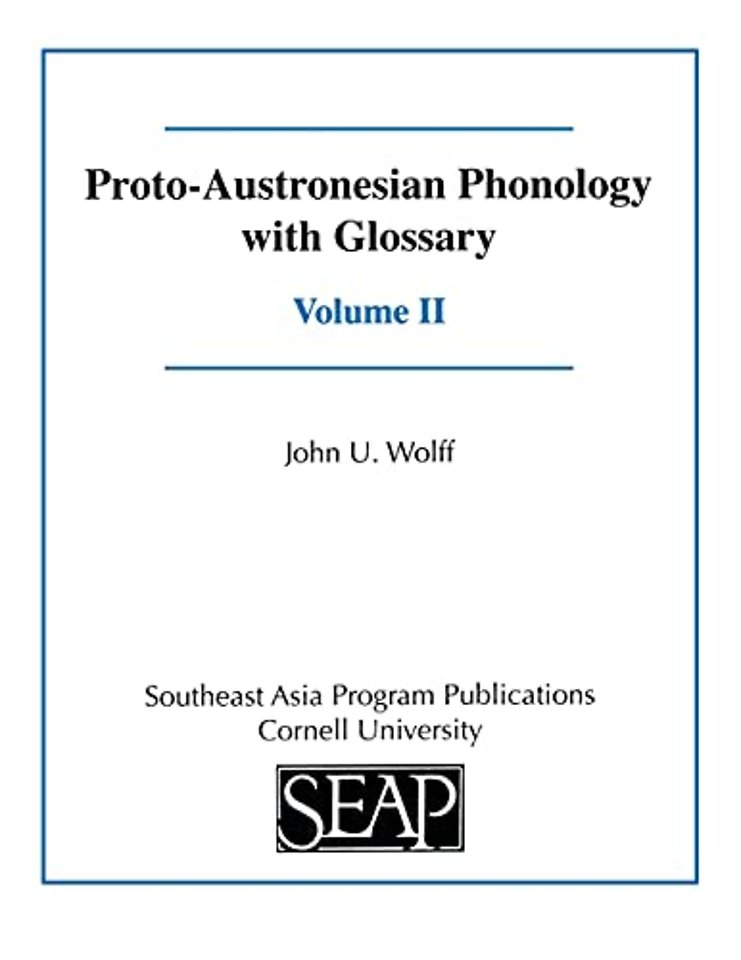 Proto-Austronesian Phonology with Glossary

Volume II

John U. Wolff

Southeast Asia Program Publications
Cornell University

SEAP